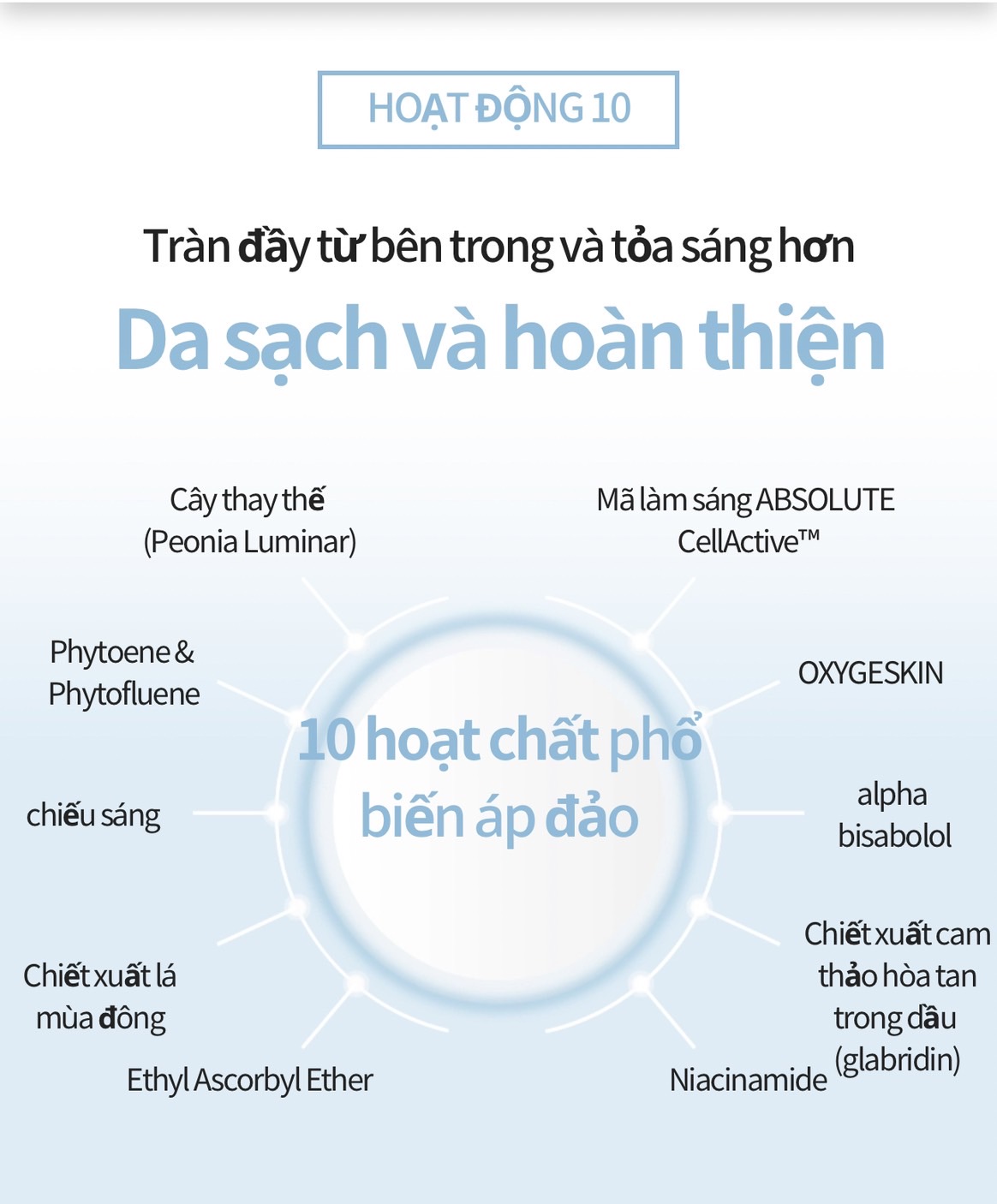 HOẠT ĐỘNG 10

Tràn đầy từ bên trong và tỏa sáng hơn

Da sạch và hoàn thiện

Cây thay thế (Peonia Luminar)

Mã làm sáng ABSOLUTE CellActive™

Phytoene & Phytofluene

OXYGESKIN

10 hoạt chất phổ biến áp đảo

chiếu sáng

alpha bisabolol

Chiết xuất lá mùa đông

Chiết xuất cam thảo hòa tan trong dầu (glabridin)

Ethyl Ascorbyl Ether

Niacinamide